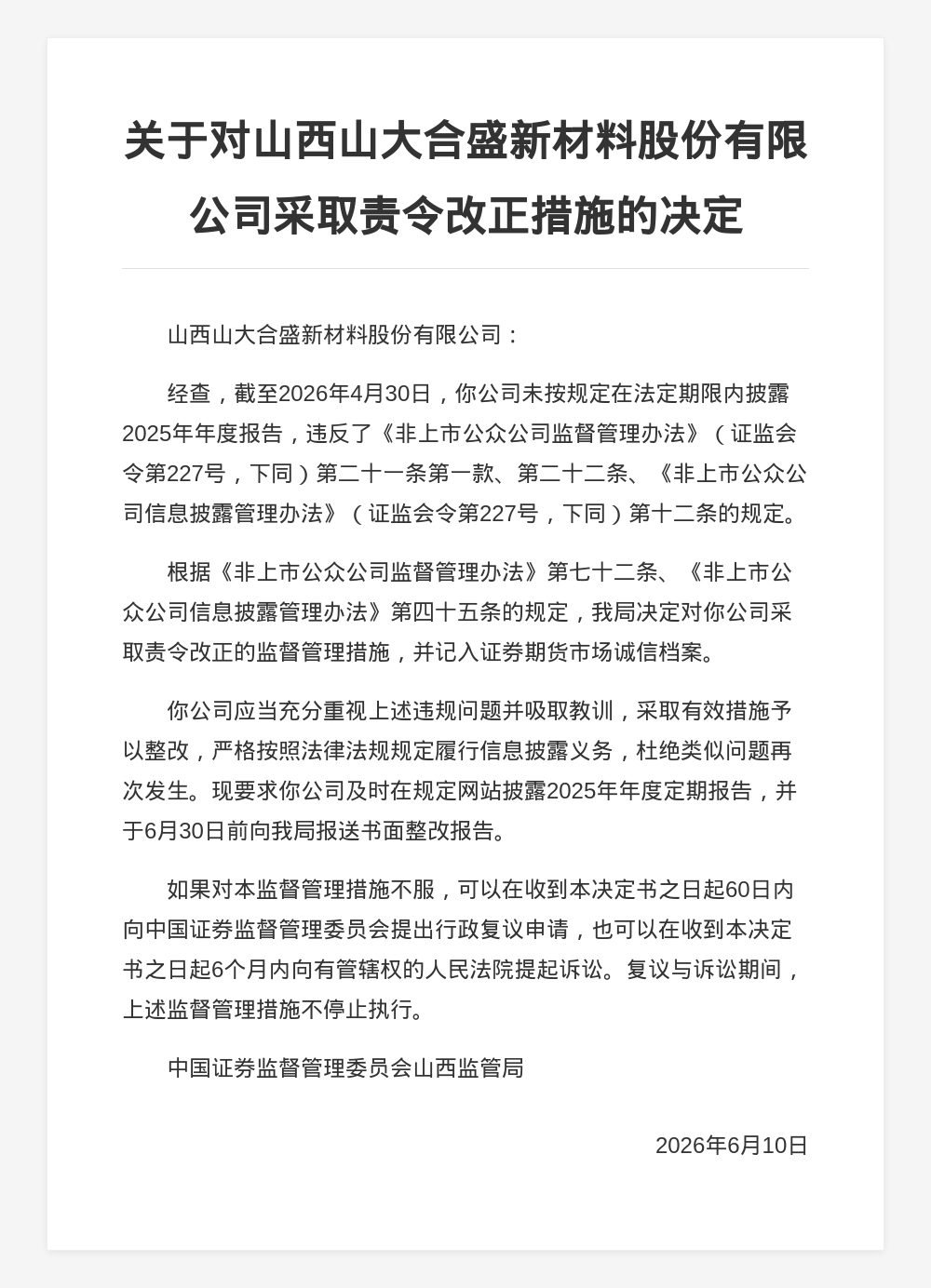 关于对山西山大合盛新材料股份有限公司采取责令改正措施的决定

山西山大合盛新材料股份有限公司：

经查，截至2026年4月30日，你公司未按规定在法定期限内披露2025年年度报告，违反了《非上市公众公司监督管理办法》（证监会令第227号，下同）第二十一条第一款、第二十二条、《非上市公众公司信息披露管理办法》（证监会令第227号，下同）第十二条的规定。

根据《非上市公众公司监督管理办法》第七十二条、《非上市公众公司信息披露管理办法》第四十五条的规定，我局决定对你公司采取责令改正的监督管理措施，并记入证券期货市场诚信档案。

你公司应当充分重视上述违规问题并吸取教训，采取有效措施予以整改，严格按照法律法规规定履行信息披露义务，杜绝类似问题再次发生。现要求你公司及时在规定网站披露2025年年度定期报告，并于6月30日前向我局报送书面整改报告。

如果对本监督管理措施不服，可以在收到本决定书之日起60日内向中国证券监督管理委员会提出行政复议申请，也可以在收到本决定书之日起6个月内向有管辖权的人民法院提起诉讼。复议与诉讼期间，上述监督管理措施不停止执行。

中国证券监督管理委员会山西监管局

2026年6月10日